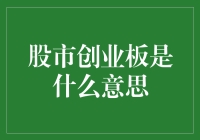 股市创业板是什么意思